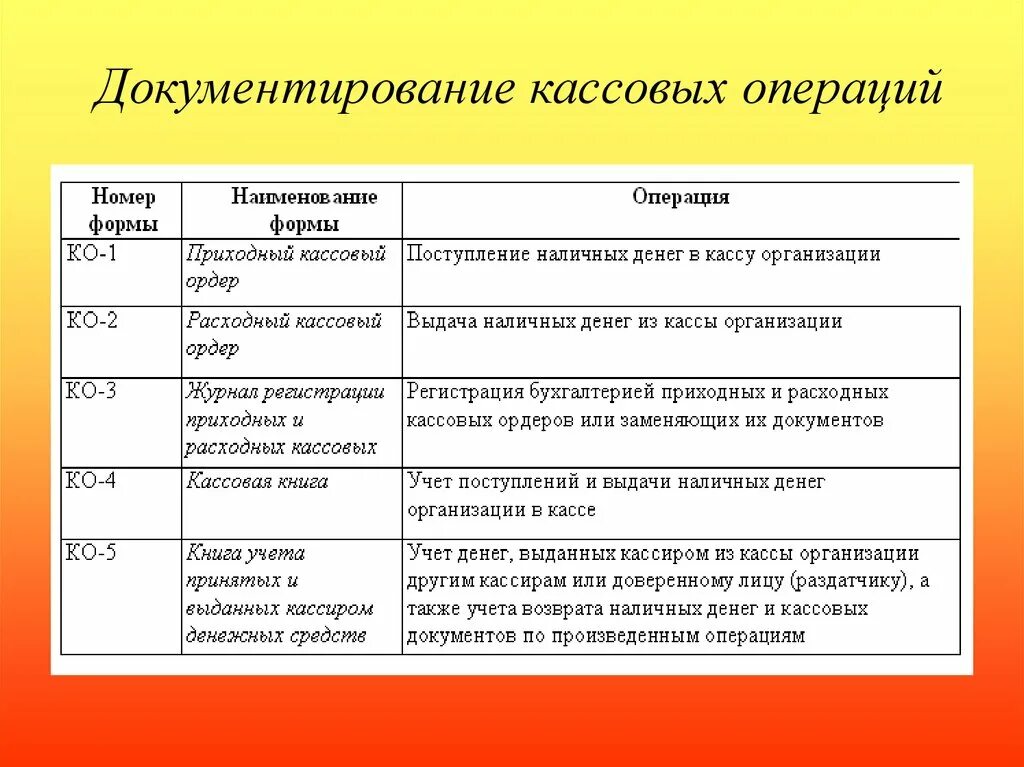 Документирование кассовых операций

| Номер формы | Наименование формы | Операция |
|---|---|---|
| КО-1 | Приходный кассовый ордер | Поступление наличных денег в кассу организации |
| КО-2 | Расходный кассовый ордер | Выдача наличных денег из кассы организации |
| КО-3 | Журнал регистрации приходных и расходных кассовых | Регистрация бухгалтерией приходных и расходных кассовых ордеров или заменяющих их документов |
| КО-4 | Кассовая книга | Учет поступлений и выдачи наличных денег организации в кассе |
| КО-5 | Книга учета принятых и выданных кассиром денежных средств | Учет денег, выданных кассиром из кассы организации другим кассирам или доверенному лицу (раздатчику), а также учета возврата наличных денег и кассовых документов по произведенным операциям |